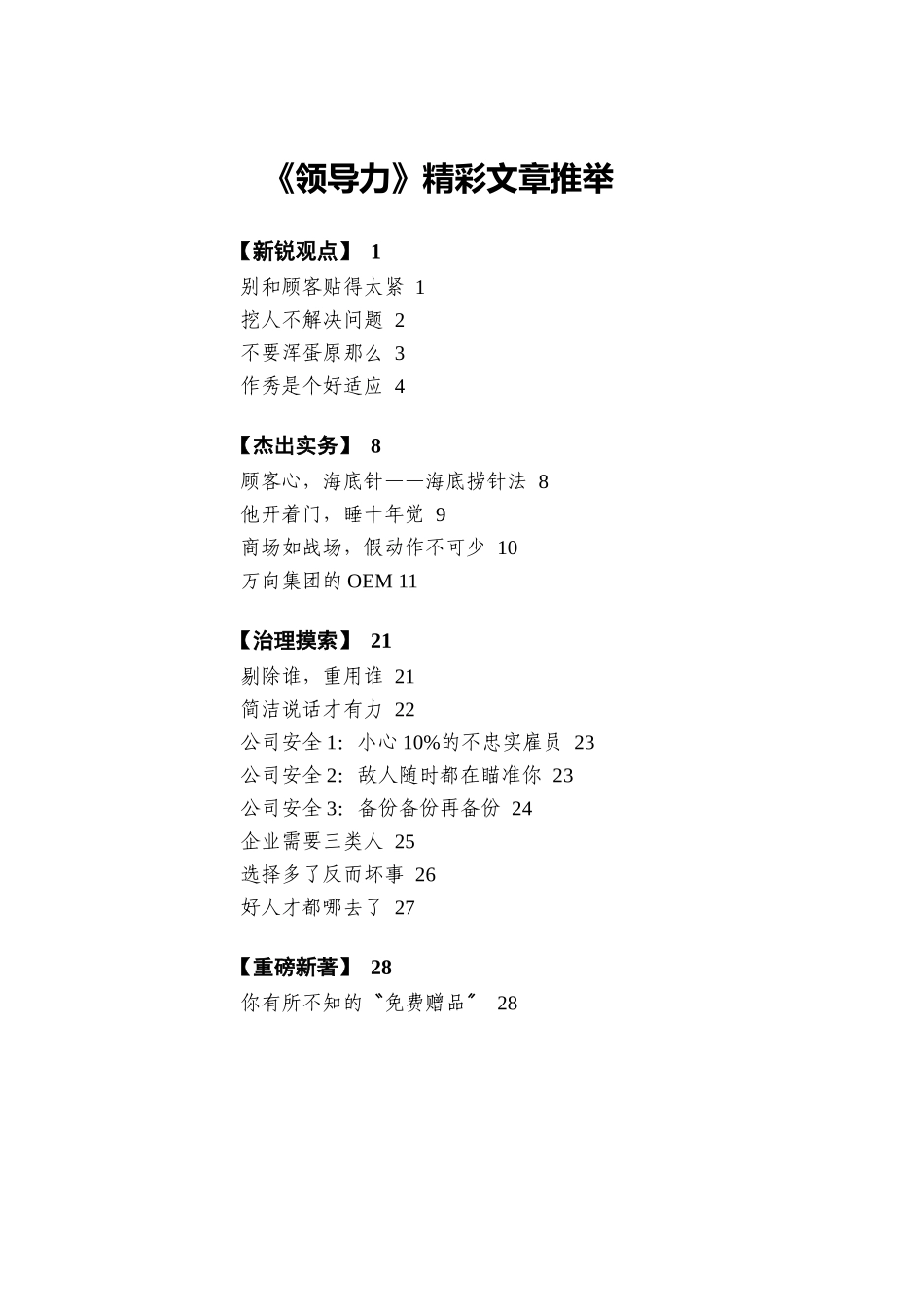 《领导力》精彩文章推举

【新锐观点】 1
别和顾客贴得太紧 1
挖人不解决问题 2
不要浑蛋原那么 3
作秀是个好适应 4

【杰出实务】 8
顾客心，海底针——海底捞针法 8
他开着门，睡十年觉 9
商场如战场，假动作不可少 10
万向集团的 OEM 11

【治理摸索】 21
剔除谁，重用谁 21
简洁说话才有力 22
公司安全 1：小心 10%的不忠实雇员 23
公司安全 2：敌人随时都在瞄准你 23
公司安全 3：备份备份再备份 24
企业需要三类人 25
选择多了反而坏事 26
好人才都哪去了 27

【重磅新著】 28
你有所不知的〝免费赠品〞 28